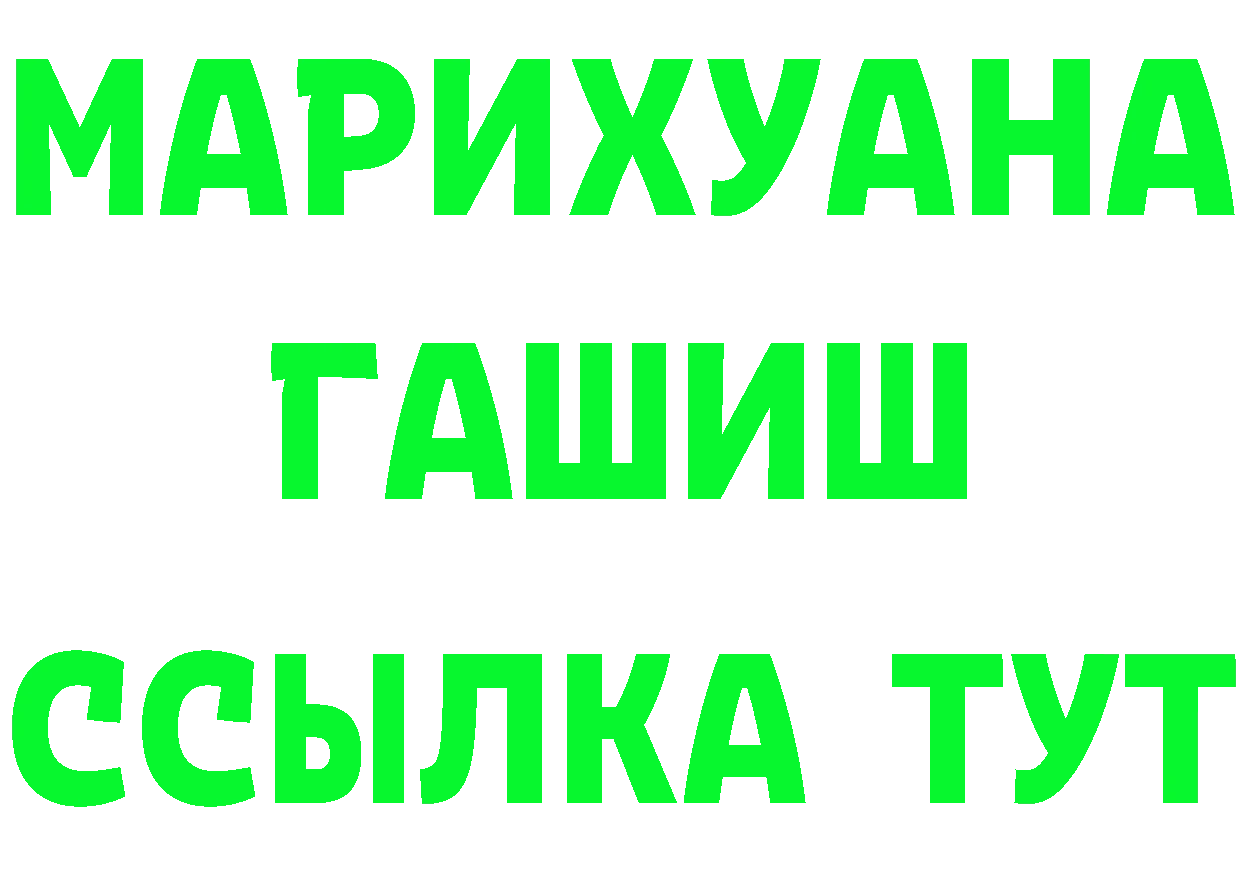 МАРИХУАНА
ГАШИШ
ССЫЛКА ТУТ